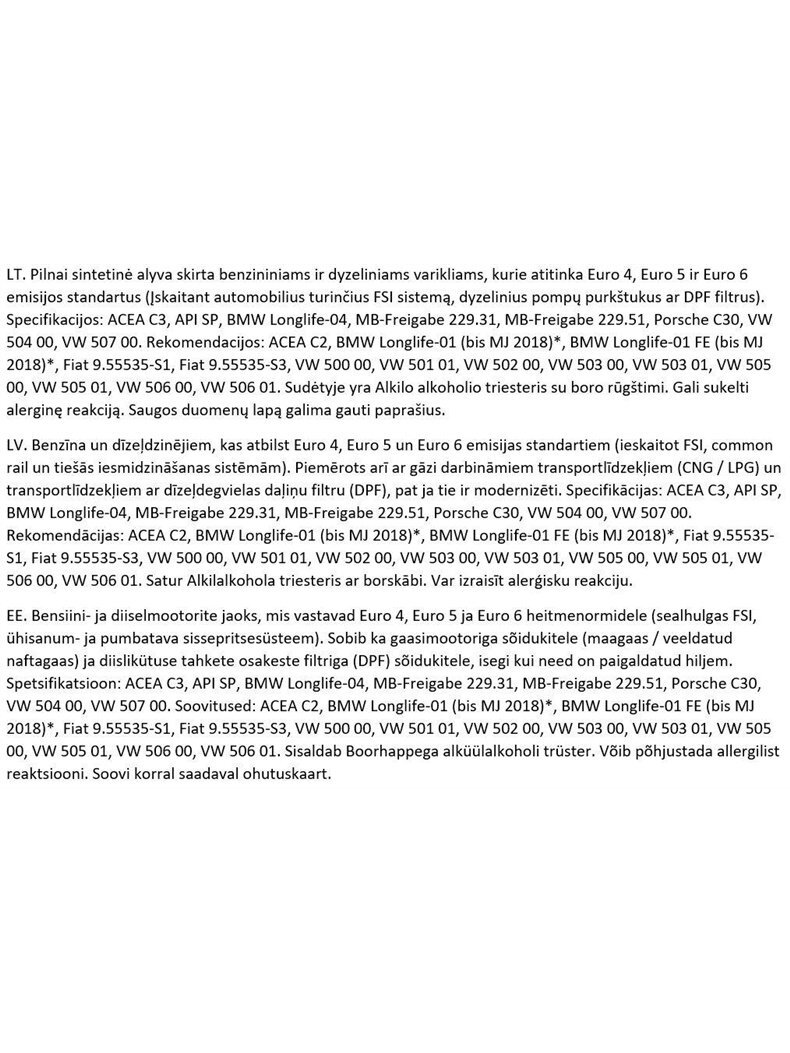 LT. Pilnai sintetinė alyva skirta benzininiams ir dyzeliniams varikliams, kurie atitinka Euro 4, Euro 5 ir Euro 6 emisijos standartus (Įskaitant automobilius turinčius FSI sistemą, dyzelinius pompų purkštukus ar DPF filtrus). Specifikacijos: ACEA C3, API SP, BMW Longlife-04, MB-Freigabe 229.31, MB-Freigabe 229.51, Porsche C30, VW 504 00, VW 507 00. Rekomendacijos: ACEA C2, BMW Longlife-01 (bis MJ 2018)*, BMW Longlife-01 FE (bis MJ 2018)*, Fiat 9.55535-S1, Fiat 9.55535-S3, VW 500 00, VW 501 01, VW 502 00, VW 503 00, VW 503 01, VW 505 00, VW 505 01, VW 506 00, VW 506 01. Sudėtyje yra Alkilo alkoholio triesteris su boro rūgštimi. Gali sukelti alerginę reakciją. Saugos duomenų lapą galima gauti paprašius.

LV. Benzīna un dīzeļdzinējiem, kas atbilst Euro 4, Euro 5 un Euro 6 emisijas standartiem (ieskaitot FSI, common rail un tiešās iesmidzināšanas sistēmām). Piemērots arī ar gāzi darbināmiem transportlīdzekļiem (CNG / LPG) un transportlīdzekļiem ar dīzeļdegvielas daļiņu filtru (DPF), pat ja tie ir modernizēti. Specifikācijas: ACEA C3, API SP, BMW Longlife-04, MB-Freigabe 229.31, MB-Freigabe 229.51, Porsche C30, VW 504 00, VW 507 00. Rekomendācijas: ACEA C2, BMW Longlife-01 (bis MJ 2018)*, BMW Longlife-01 FE (bis MJ 2018)*, Fiat 9.55535-S1, Fiat 9.55535-S3, VW 500 00, VW 501 01, VW 502 00, VW 503 00, VW 503 01, VW 505 00, VW 505 01, VW 506 00, VW 506 01. Satur Alkilalkohola triesteris ar borskābi. Var izraisīt alerģisku reakciju.

EE. Bensiini- ja diiselmootorite jaoks, mis vastavad Euro 4, Euro 5 ja Euro 6 heitmenormidele (sealhulgas FSI, ühisanum- ja pumbatava sissepritsesüsteem). Sobib ka gaasimootoriga sõidukitele (maagaas / veeldatud naftagaas) ja diislikütuse tahkete osakeste filtriga (DPF) sõidukitele, isegi kui need on paigaldatud hiljem. Spetsifikatsioon: ACEA C3, API SP, BMW Longlife-04, MB-Freigabe 229.31, MB-Freigabe 229.51, Porsche C30, VW 504 00, VW 507 00. Soovitused: ACEA C2, BMW Longlife-01 (bis MJ 2018)*, BMW Longlife-01 FE (bis MJ 2018)*, Fiat 9.55535-S1, Fiat 9.55535-S3, VW 500 00, VW 501 01, VW 502 00, VW 503 00, VW 503 01, VW 505 00, VW 505 01, VW 506 00, VW 506 01. Sisaldab Boorhappega alküülalkoholi trüster. Võib põhjustada allergilist reaktsiooni. Soovi korral saadaval ohutuskaart.